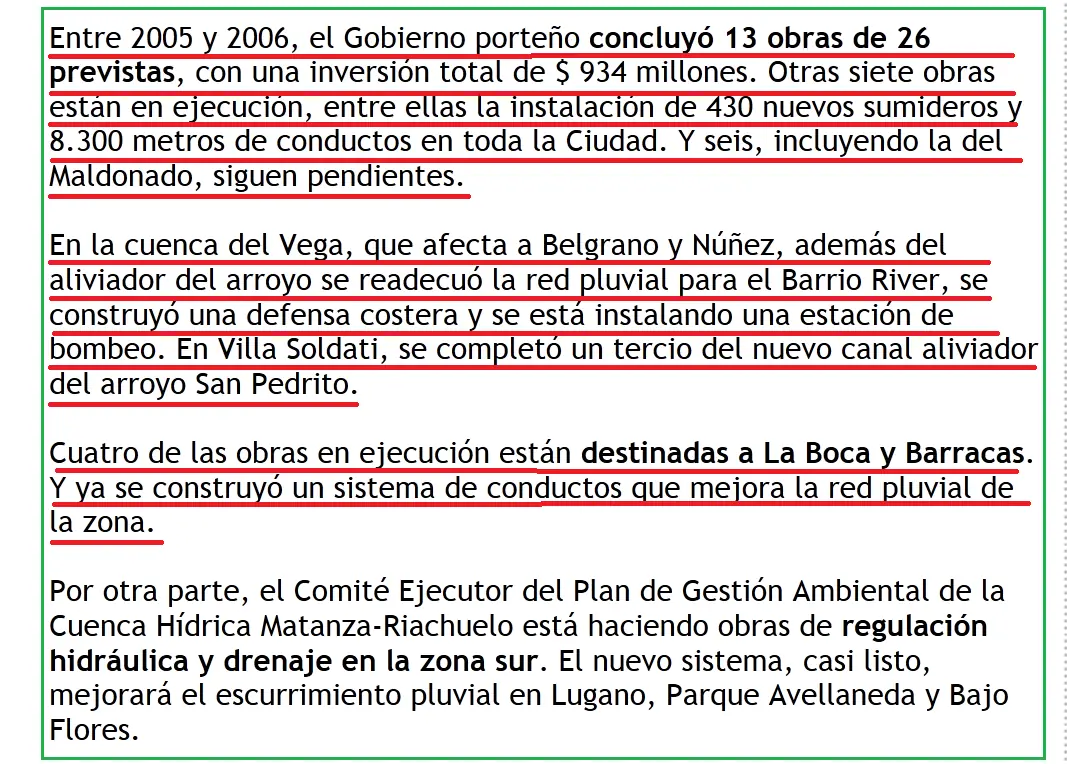 Entre 2005 y 2006, el Gobierno porteño concluyó 13 obras de 26 previstas, con una inversión total de $ 934 millones. Otras siete obras están en ejecución, entre ellas la instalación de 430 nuevos sumideros y 8.300 metros de conductos en toda la Ciudad. Y seis, incluyendo la del Maldonado, siguen pendientes.

En la cuenca del Vega, que afecta a Belgrano y Núñez, además del aliviador del arroyo se readecuó la red pluvial para el Barrio River, se construyó una defensa costera y se está instalando una estación de bombeo. En Villa Soldati, se completó un tercio del nuevo canal aliviador del arroyo San Pedrito.

Cuatro de las obras en ejecución están destinadas a La Boca y Barracas. Y ya se construyó un sistema de conductos que mejora la red pluvial de la zona.

Por otra parte, el Comité Ejecutor del Plan de Gestión Ambiental de la Cuenca Hídrica Matanza-Riachuelo está haciendo obras de regulación hidráulica y drenaje en la zona sur. El nuevo sistema, casi listo, mejorará el escurrimiento pluvial en Lugano, Parque Avellaneda y Bajo Flores.